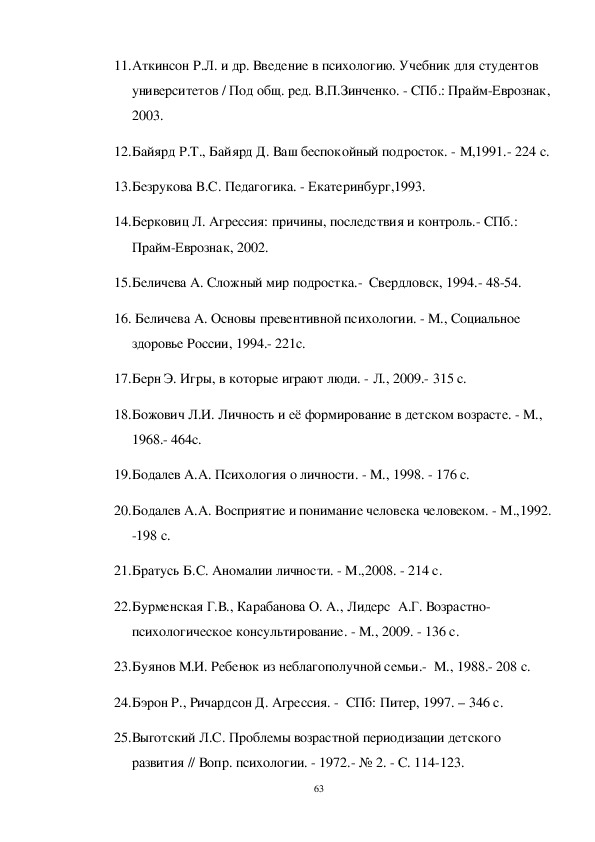 11.Аткинсон Р.Л. и др. Введение в психологию. Учебник для студентов университетов / Под общ. ред. В.П.Зинченко. - СПб.: Прайм-Еврознак, 2003.

12.Байярд Р.Т., Байярд Д. Ваш беспокойный подросток. - М,1991.- 224 с.

13.Безрукова В.С. Педагогика. - Екатеринбург,1993.

14.Берковиц Л. Агрессия: причины, последствия и контроль.- СПб.: Прайм-Еврознак, 2002.

15.Беличева А. Сложный мир подростка.- Свердловск, 1994.- 48-54.

16. Беличева А. Основы превентивной психологии. - М., Социальное здоровье России, 1994.- 221с.

17.Берн Э. Игры, в которые играют люди. - Л., 2009.- 315 с.

18.Божович Л.И. Личность и её формирование в детском возрасте. - М., 1968.- 464с.

19.Бодалев А.А. Психология о личности. - М., 1998. - 176 с.

20.Бодалев А.А. Восприятие и понимание человека человеком. - М.,1992. -198 с.

21.Братусь Б.С. Аномалии личности. - М.,2008. - 214 с.

22.Бурменская Г.В., Карабанова О. А., Лидерс А.Г. Возрастно-психологическое консультирование. - М., 2009. - 136 с.

23.Буянов М.И. Ребенок из неблагополучной семьи.- М., 1988.- 208 с.

24.Бэрон Р., Ричардсон Д. Агрессия. - СПб: Питер, 1997. – 346 с.

25.Выготский Л.С. Проблемы возрастной периодизации детского развития // Вопр. психологии. - 1972.- № 2. - С. 114-123.

63